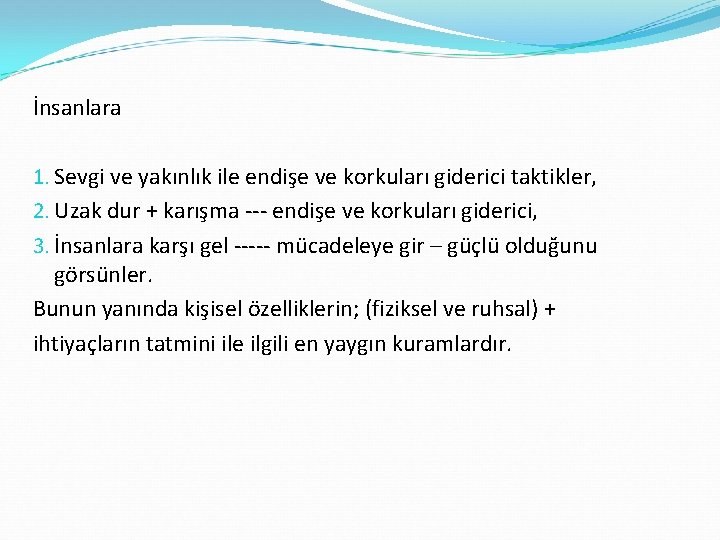 İnsanlara

1. Sevgi ve yakınlık ile endişe ve korkuları giderici taktikler,
2. Uzak dur + karışma --- endişe ve korkuları giderici,
3. İnsanlara karşı gel ----- mücadeleye gir – güçlü olduğunu görsünler.

Bunun yanında kişisel özelliklerin; (fiziksel ve ruhsal) + ihtiyaçların tatmini ile ilgili en yaygın kuramlardır.